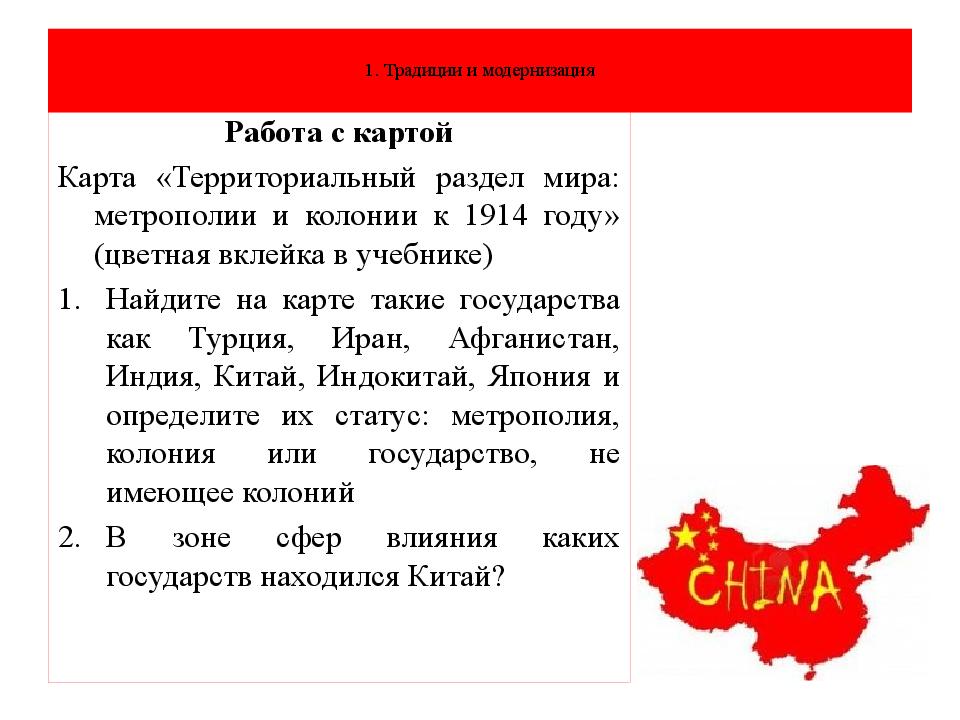 1. Традиции и модернизация

Работа с картой

Карта «Территориальный раздел мира: метрополии и колонии к 1914 году» (цветная вклейка в учебнике)

1. Найдите на карте такие государства как Турция, Иран, Афганистан, Индия, Китай, Индокитай, Япония и определите их статус: метрополия, колония или государство, не имеющее колоний

2. В зоне сфер влияния каких государств находился Китай?

CHINA